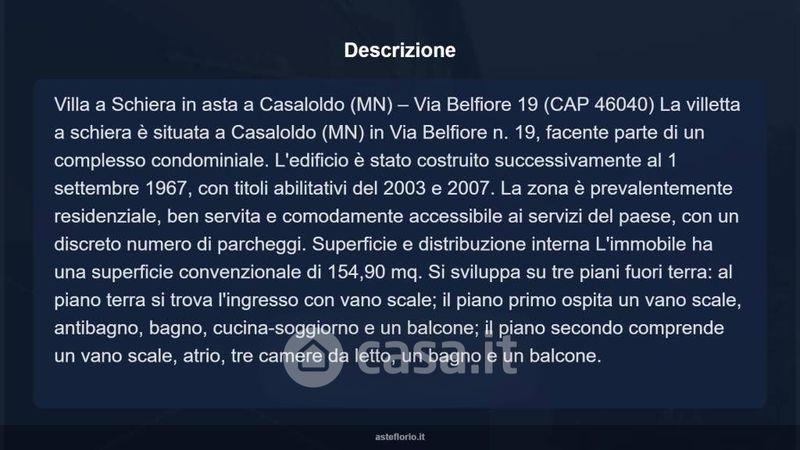 Descrizione

Villa a Schiera in asta a Casaloldo (MN) – Via Belfiore 19 (CAP 46040) La villetta a schiera è situata a Casaloldo (MN) in Via Belfiore n. 19, facente parte di un complesso condominiale. L'edificio è stato costruito successivamente al 1 settembre 1967, con titoli abilitativi del 2003 e 2007. La zona è prevalentemente residenziale, ben servita e comodamente accessibile ai servizi del paese, con un discreto numero di parcheggi. Superficie e distribuzione interna L'immobile ha una superficie convenzionale di 154,90 mq. Si sviluppa su tre piani fuori terra: al piano terra si trova l'ingresso con vano scale; il piano primo ospita un vano scale, antibagno, bagno, cucina-soggiorno e un balcone; il piano secondo comprende un vano scale, atrio, tre camere da letto, un bagno e un balcone.

asteflorio.it

casa.it